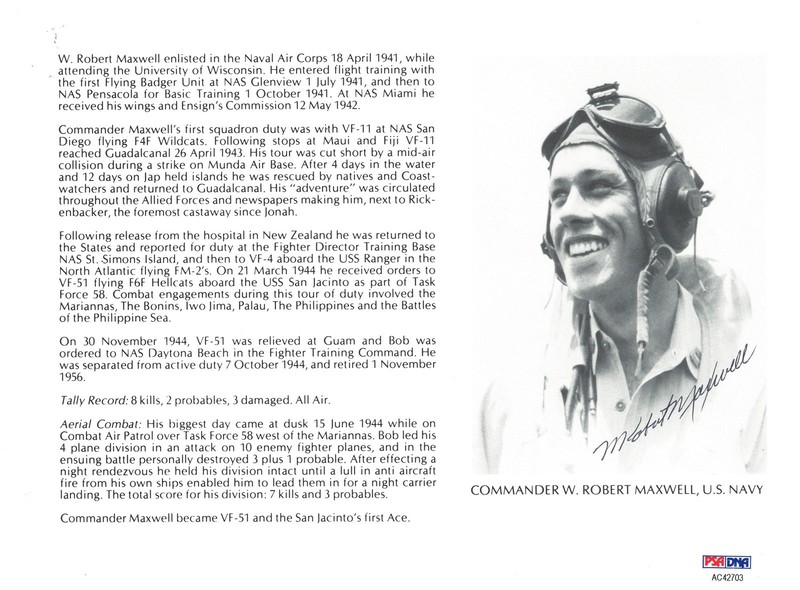 W. Robert Maxwell enlisted in the Naval Air Corps 18 April 1941, while attending the University of Wisconsin. He entered flight training with the first Flying Badger Unit at NAS Glenview 1 July 1941, and then to NAS Pensacola for Basic Training 1 October 1941. At NAS Miami he received his wings and Ensign's Commission 12 May 1942.

Commander Maxwell's first squadron duty was with VF-11 at NAS San Diego flying F4F Wildcats. Following stops at Maui and Fiji VF-11 reached Guadalcanal 26 April 1943. His tour was cut short by a mid-air collision during a strike on Munda Air Base. After 4 days in the water and 12 days on Jap held islands he was rescued by natives and Coastwatchers and returned to Guadalcanal. His "adventure" was circulated throughout the Allied Forces and newspapers making him, next to Rickenbacker, the foremost castaway since Jonah.

Following release from the hospital in New Zealand he was returned to the States and reported for duty at the Fighter Director Training Base NAS St. Simons Island, and then to VF-4 aboard the USS Ranger in the North Atlantic flying FM-2's. On 21 March 1944 he received orders to VF-51 flying F6F Hellcats aboard the USS San Jacinto as part of Task Force 58. Combat engagements during this tour of duty involved the Mariannas, The Bonins, Iwo Jima, Palau, The Philippines and the Battles of the Philippine Sea.

On 30 November 1944, VF-51 was relieved at Guam and Bob was ordered to NAS Daytona Beach in the Fighter Training Command. He was separated from active duty 7 October 1944, and retired 1 November 1956.

Tally Record: 8 kills, 2 probables, 3 damaged. All Air.

Aerial Combat: His biggest day came at dusk 15 June 1944 while on Combat Air Patrol over Task Force 58 west of the Mariannas. Bob led his 4 plane division in an attack on 10 enemy fighter planes, and in the ensuing battle personally destroyed 3 plus 1 probable. After effecting a night rendezvous he held his division intact until a lull in anti aircraft fire from his own ships enabled him to lead them in for a night carrier landing. The total score for his division: 7 kills and 3 probables.

Commander Maxwell became VF-51 and the San Jacinto's first Ace.

W Robert Maxwell

COMMANDER W. ROBERT MAXWELL, U.S. NAVY

PSA DNA
AC42703